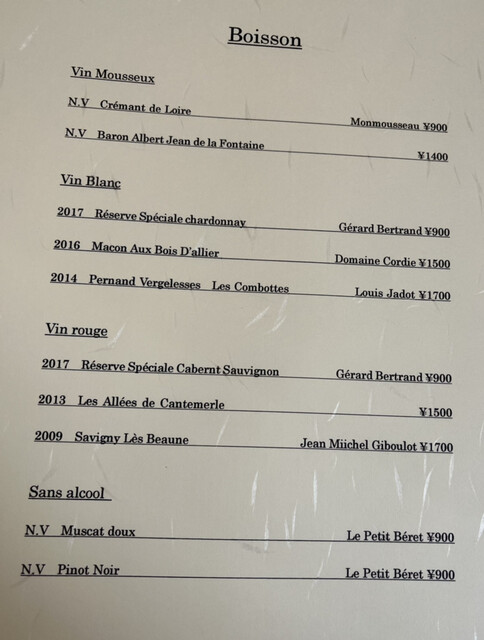 Boisson

Vin Mousseux

N.V Crémant de Loire Monmousseau ¥900

N.V Baron Albert Jean de la Fontaine ¥1400

Vin Blanc

2017 Réserve Spéciale chardonnay Gérard Bertrand ¥900

2016 Macon Aux Bois D'allier Domaine Cordie ¥1500

2014 Pernand Vergelesses Les Combottes Louis Jadot ¥1700

Vin rouge

2017 Réserve Spéciale Cabernt Sauvignon Gérard Bertrand ¥900

2013 Les Allées de Cantemerle ¥1500

2009 Savigny Lès Beaune Jean Miichel Giboulot ¥1700

Sans alcool

N.V Muscat doux Le Petit Béret ¥900

N.V Pinot Noir Le Petit Béret ¥900